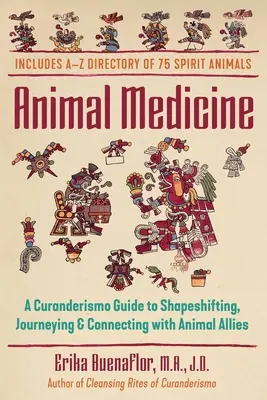 INCLUDES A–Z DIRECTORY OF 75 SPIRIT ANIMALS

Animal Medicine

A Curanderismo Guide to Shapeshifting, Journeying & Connecting with Animal Allies

Erika Buenaflor, M.A., J.D.

Author of Cleansing Rites of Curanderismo